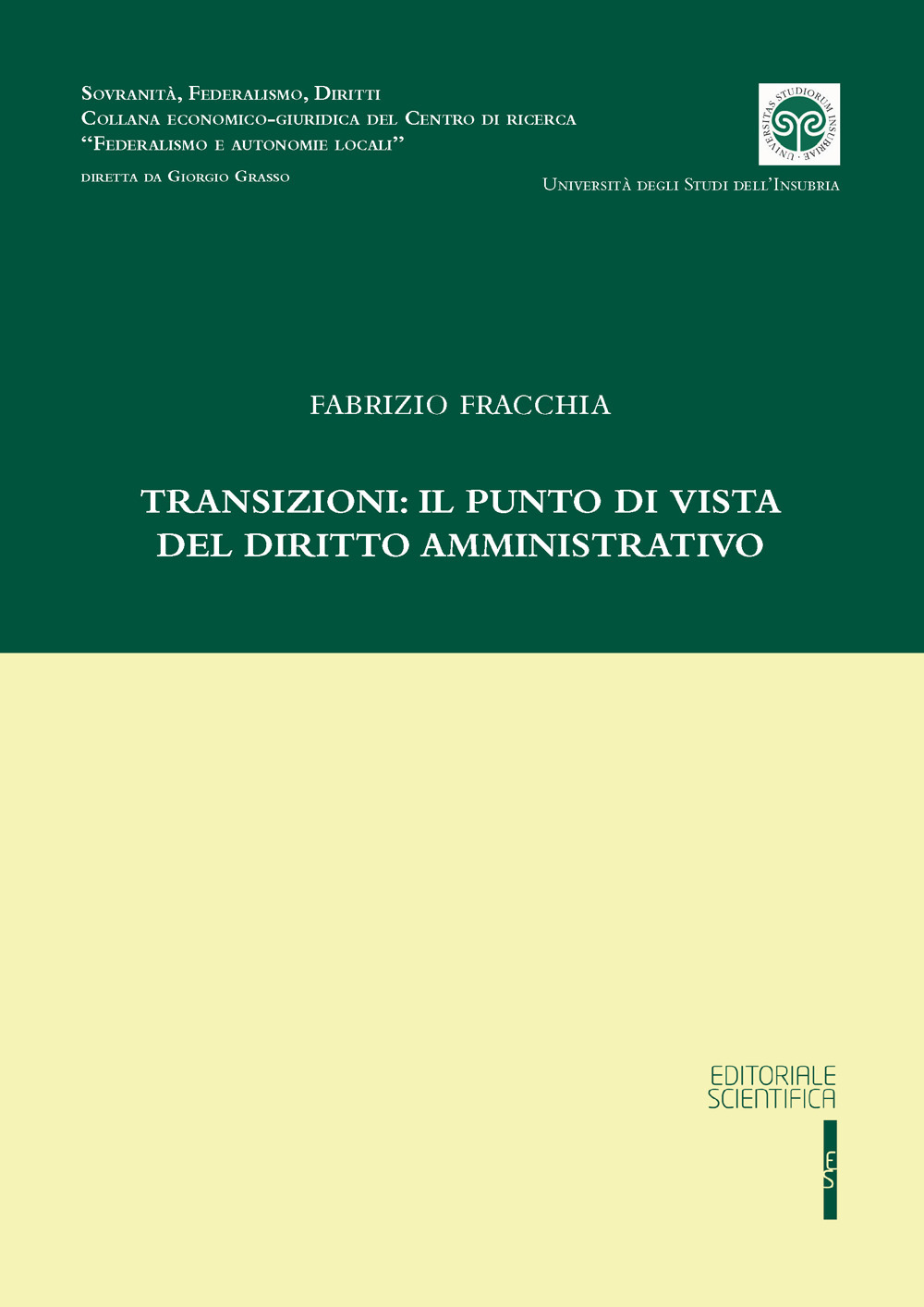 Sovranità, Federalismo, Diritti
Collana economico-giuridica del Centro di ricerca
"Federalismo e autonomie locali"
diretta da Giorgio Grasso

UNIVERSITAS STUDIORUM INSUBRIAE

Università degli Studi dell'Insubria

FABRIZIO FRACCHIA

TRANSIZIONI: IL PUNTO DI VISTA DEL DIRITTO AMMINISTRATIVO

EDITORIALE SCIENTIFICA

ES